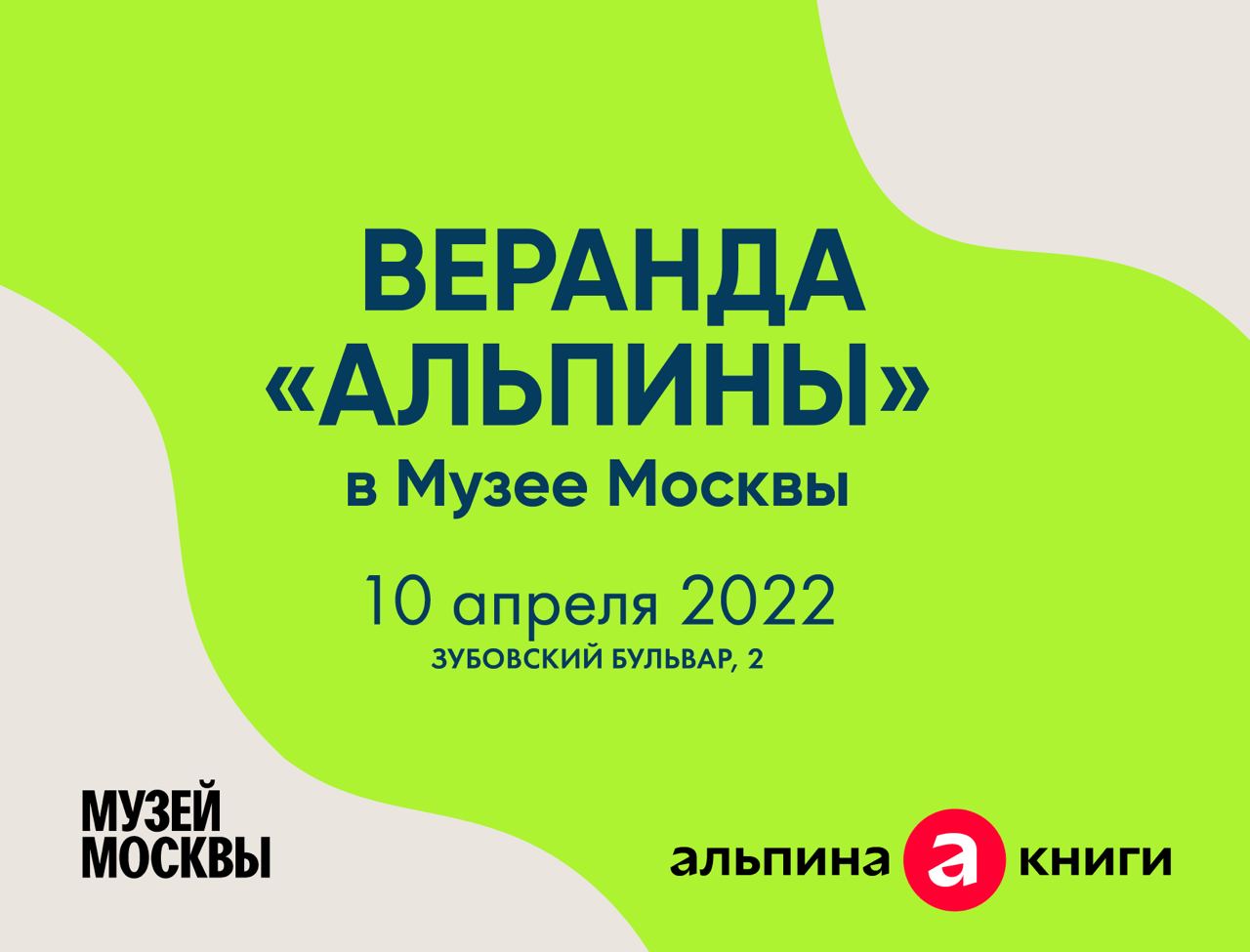 ВЕРАНДА «АЛЬПИНЫ»
в Музее Москвы

10 апреля 2022
ЗУБОВСКИЙ БУЛЬВАР, 2

МУЗЕЙ МОСКВЫ

альпина а книги